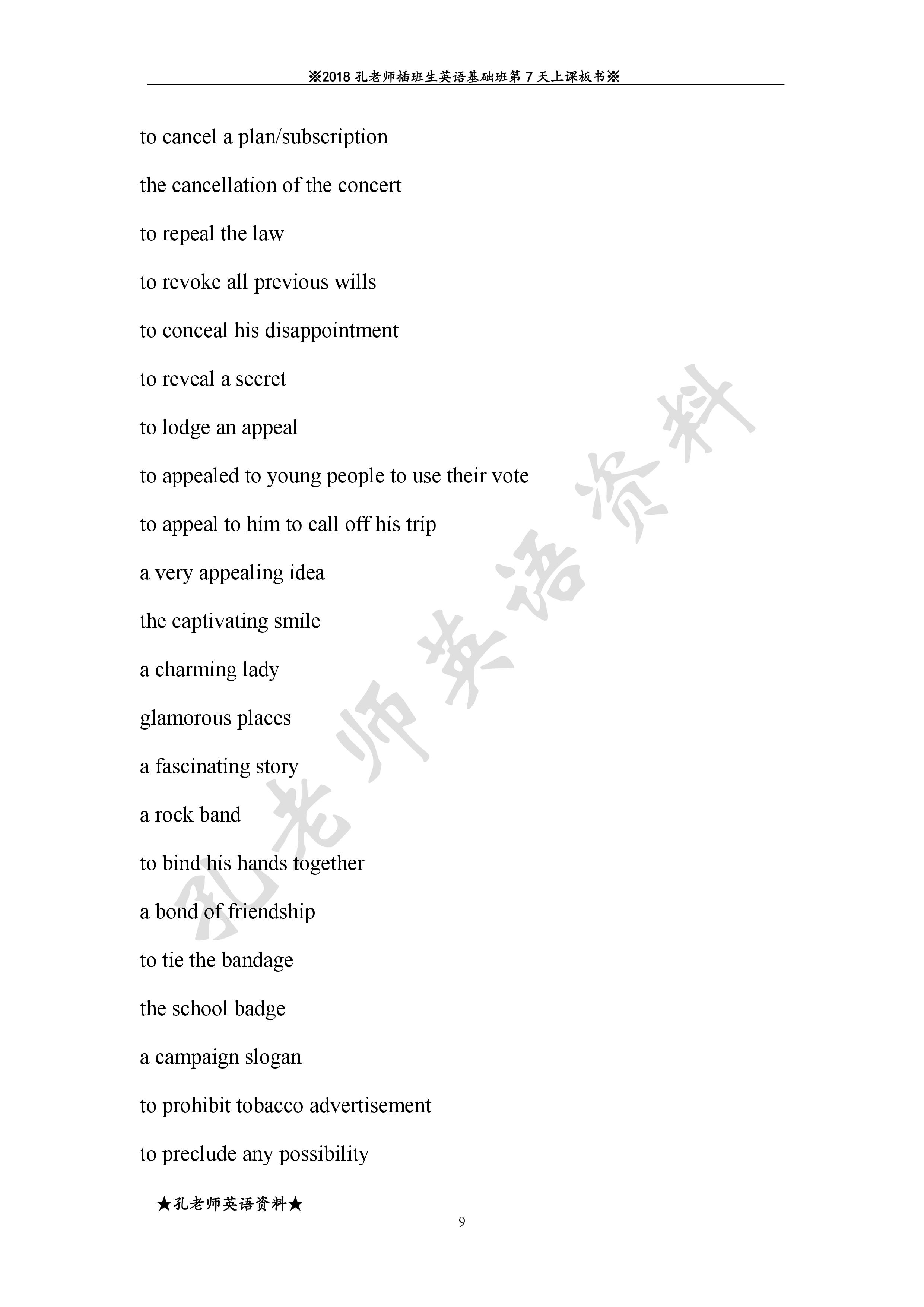 ※2018孔老师插班生英语基础班第7天上课板书※

to cancel a plan/subscription

the cancellation of the concert

to repeal the law

to revoke all previous wills

to conceal his disappointment

to reveal a secret

to lodge an appeal

to appealed to young people to use their vote

to appeal to him to call off his trip

a very appealing idea

the captivating smile

a charming lady

glamorous places

a fascinating story

a rock band

to bind his hands together

a bond of friendship

to tie the bandage

the school badge

a campaign slogan

to prohibit tobacco advertisement

to preclude any possibility

★孔老师英语资料★

9

孔老师英语资料